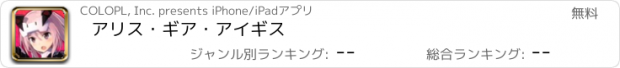 COLOPL, Inc. presents iPhone/iPadアプリ

無料

アリス・ギア・アイギス

ジャンル別ランキング: --

総合ランキング: --